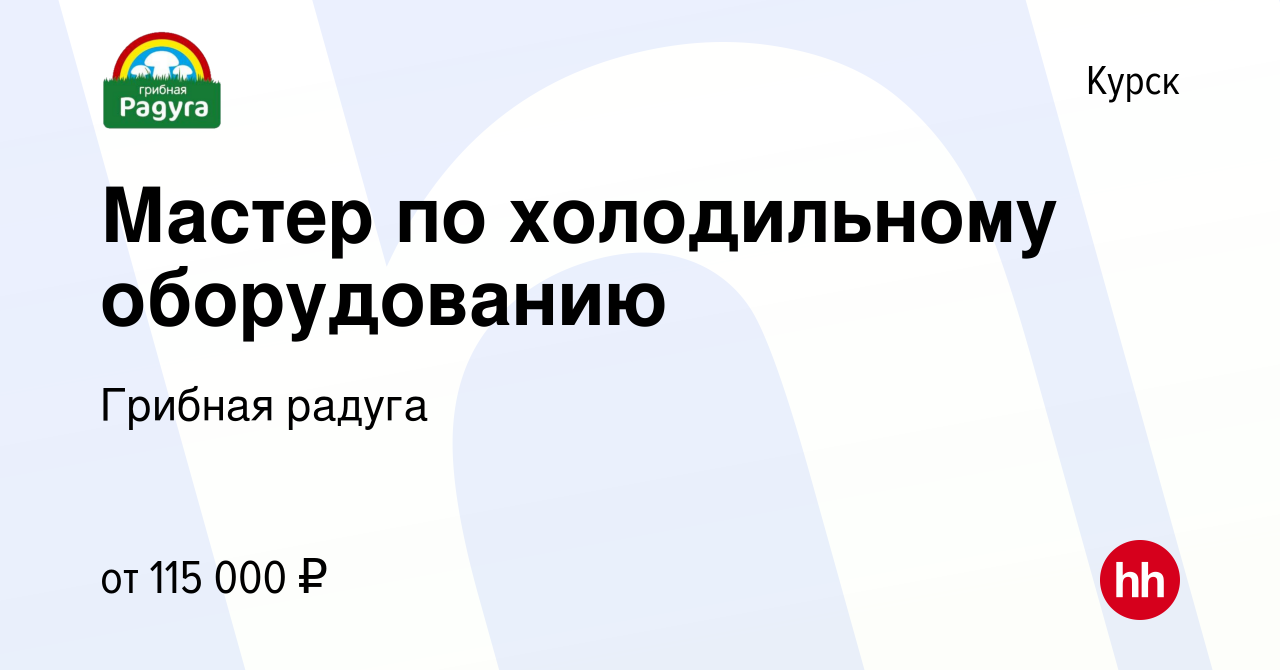 грибная
Радуга

Курск

Мастер по холодильному оборудованию

Грибная радуга

от 115 000 ₽

hh